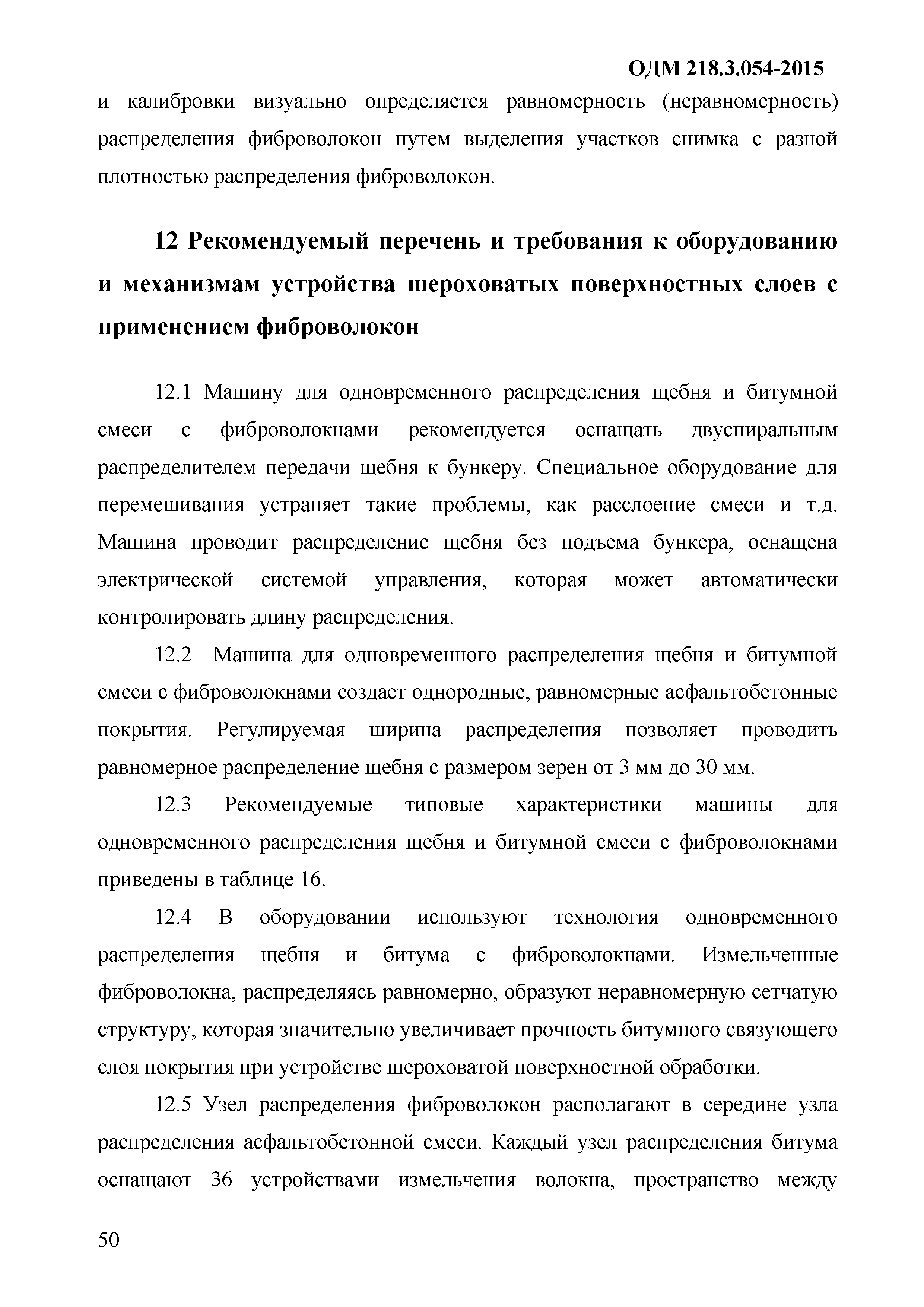 ОДМ 218.3.054-2015

и калибровки визуально определяется равномерность (неравномерность) распределения фиброволокон путем выделения участков снимка с разной плотностью распределения фиброволокон.

12 Рекомендуемый перечень и требования к оборудованию и механизмам устройства шероховатых поверхностных слоев с применением фиброволокон

12.1 Машину для одновременного распределения щебня и битумной смеси с фиброволокнами рекомендуется оснащать двуспиральным распределителем передачи щебня к бункеру. Специальное оборудование для перемешивания устраняет такие проблемы, как расслоение смеси и т.д. Машина проводит распределение щебня без подъема бункера, оснащена электрической системой управления, которая может автоматически контролировать длину распределения.

12.2 Машина для одновременного распределения щебня и битумной смеси с фиброволокнами создает однородные, равномерные асфальтобетонные покрытия. Регулируемая ширина распределения позволяет проводить равномерное распределение щебня с размером зерен от 3 мм до 30 мм.

12.3 Рекомендуемые типовые характеристики машины для одновременного распределения щебня и битумной смеси с фиброволокнами приведены в таблице 16.

12.4 В оборудовании используют технология одновременного распределения щебня и битума с фиброволокнами. Измельченные фиброволокна, распределяясь равномерно, образуют неравномерную сетчатую структуру, которая значительно увеличивает прочность битумного связующего слоя покрытия при устройстве шероховатой поверхностной обработки.

12.5 Узел распределения фиброволокон располагают в середине узла распределения асфальтобетонной смеси. Каждый узел распределения битума оснащают 36 устройствами измельчения волокна, пространство между

50